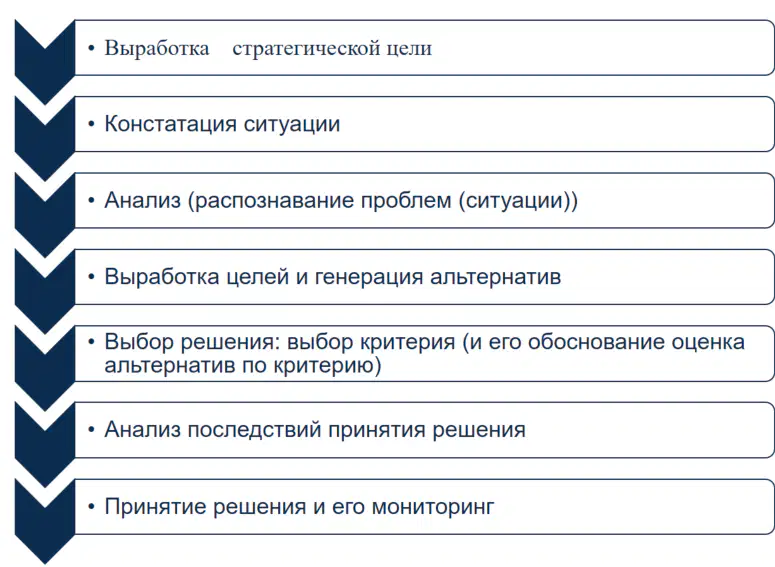 • Выработка стратегической цели

• Констатация ситуации

• Анализ (распознавание проблем (ситуации))

• Выработка целей и генерация альтернатив

• Выбор решения: выбор критерия (и его обоснование оценка альтернатив по критерию)

• Анализ последствий принятия решения

• Принятие решения и его мониторинг